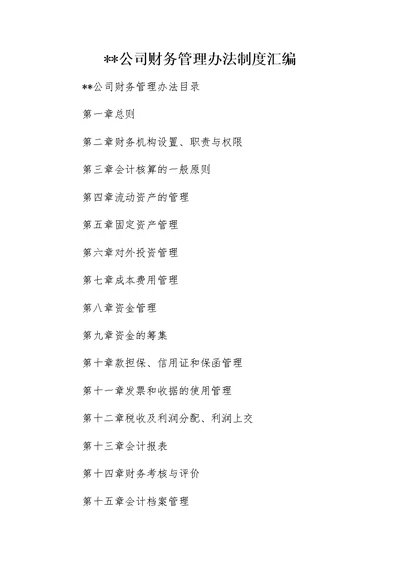 **公司财务管理办法制度汇编

**公司财务管理办法目录

第一章总则

第二章财务机构设置、职责与权限

第三章会计核算的一般原则

第四章流动资产的管理

第五章固定资产管理

第六章对外投资管理

第七章成本费用管理

第八章资金管理

第九章资金的筹集

第十章款担保、信用证和保函管理

第十一章发票和收据的使用管理

第十二章税收及利润分配、利润上交

第十三章会计报表

第十四章财务考核与评价

第十五章会计档案管理